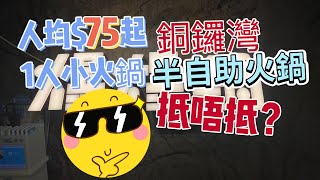 人均$75起
1人小火鍋

銅鑼灣
半自助火鍋
抵唔抵?